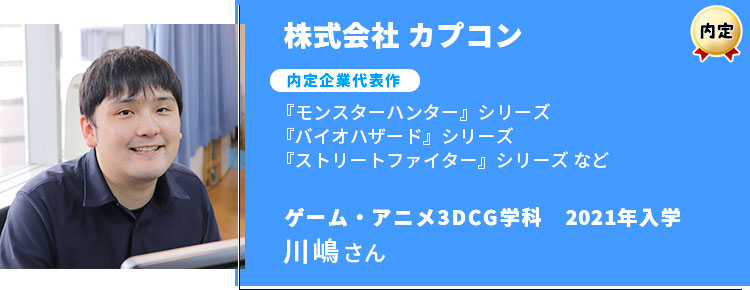 株式会社 カプコン

内定

内定企業代表作

『モンスターハンター』シリーズ
『バイオハザード』シリーズ
『ストリートファイター』シリーズ など

ゲーム・アニメ3DCG学科　2021年入学
川嶋さん